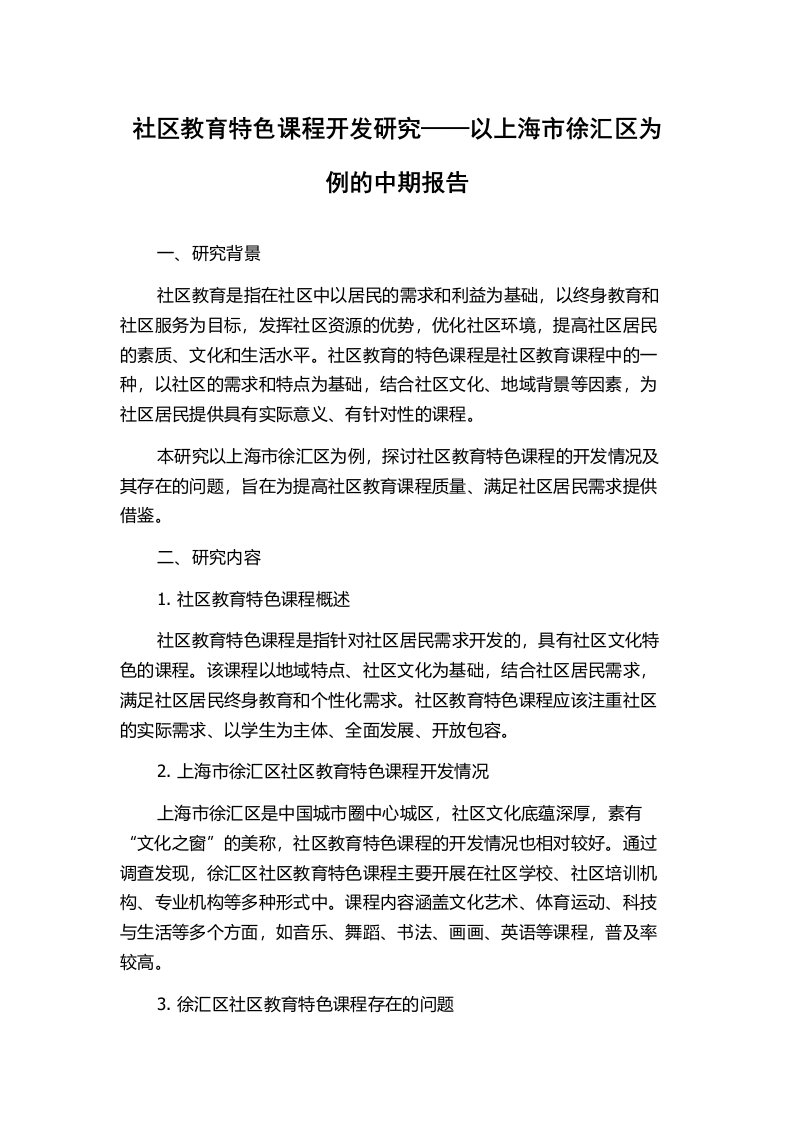 社区教育特色课程开发研究——以上海市徐汇区为例的中期报告

一、研究背景

社区教育是指在社区中以居民的需求和利益为基础，以终身教育和社区服务为目标，发挥社区资源的优势，优化社区环境，提高社区居民的素质、文化和生活水平。社区教育的特色课程是社区教育课程中的一种，以社区的需求和特点为基础，结合社区文化、地域背景等因素，为社区居民提供具有实际意义、有针对性的课程。

本研究以上海市徐汇区为例，探讨社区教育特色课程的开发情况及其存在的问题，旨在为提高社区教育课程质量、满足社区居民需求提供借鉴。

二、研究内容

1. 社区教育特色课程概述

社区教育特色课程是指针对社区居民需求开发的，具有社区文化特色的课程。该课程以地域特点、社区文化为基础，结合社区居民需求，满足社区居民终身教育和个性化需求。社区教育特色课程应该注重社区的实际需求、以学生为主体、全面发展、开放包容。

2. 上海市徐汇区社区教育特色课程开发情况

上海市徐汇区是中国城市圈中心城区，社区文化底蕴深厚，素有“文化之窗”的美称，社区教育特色课程的开发情况也相对较好。通过调查发现，徐汇区社区教育特色课程主要开展在社区学校、社区培训机构、专业机构等多种形式中。课程内容涵盖文化艺术、体育运动、科技与生活等多个方面，如音乐、舞蹈、书法、画画、英语等课程，普及率较高。

3. 徐汇区社区教育特色课程存在的问题